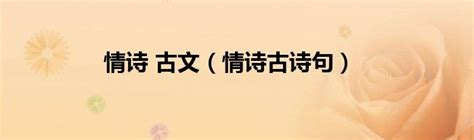 情诗 古文（情诗古诗句）